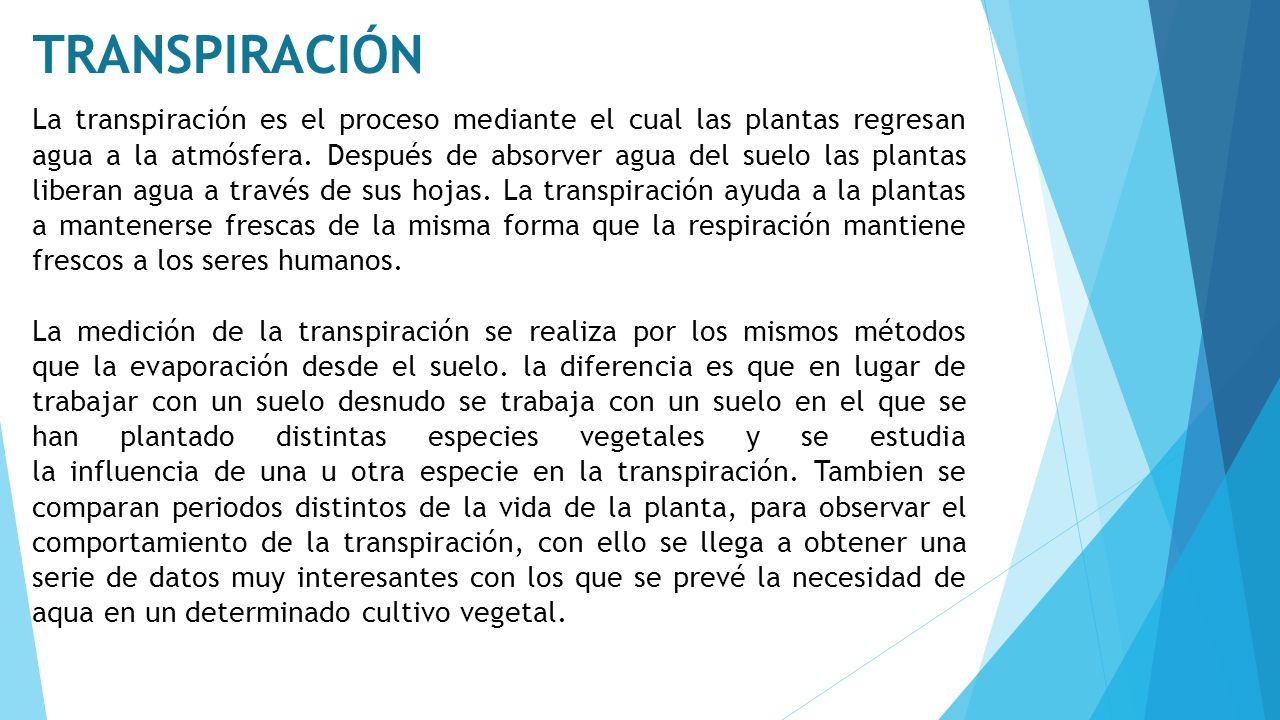 TRANSPIRACIÓN

La transpiración es el proceso mediante el cual las plantas regresan agua a la atmósfera. Después de absorver agua del suelo las plantas liberan agua a través de sus hojas. La transpiración ayuda a la plantas a mantenerse frescas de la misma forma que la respiración mantiene frescos a los seres humanos.

La medición de la transpiración se realiza por los mismos métodos que la evaporación desde el suelo. la diferencia es que en lugar de trabajar con un suelo desnudo se trabaja con un suelo en el que se han plantado distintas especies vegetales y se estudia la influencia de una u otra especie en la transpiración. Tambien se comparan periodos distintos de la vida de la planta, para observar el comportamiento de la transpiración, con ello se llega a obtener una serie de datos muy interesantes con los que se prevé la necesidad de aqua en un determinado cultivo vegetal.